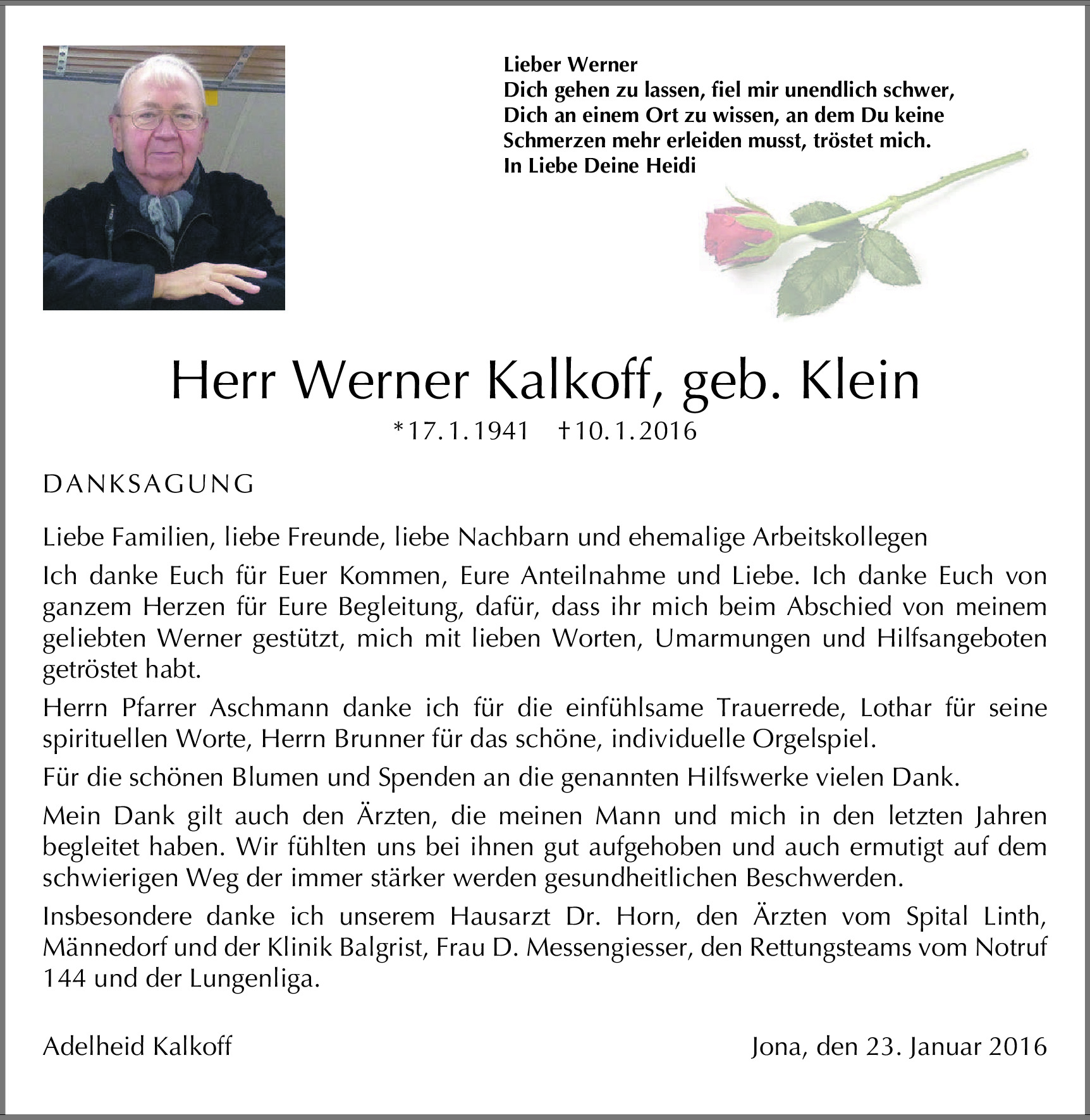 Lieber Werner
Dich gehen zu lassen, fiel mir unendlich schwer,
Dich an einem Ort zu wissen, an dem Du keine
Schmerzen mehr erleiden musst, tröstet mich.
In Liebe Deine Heidi

Herr Werner Kalkoff, geb. Klein

*17.1.1941 †10.1.2016

DANKSAGUNG

Liebe Familien, liebe Freunde, liebe Nachbarn und ehemalige Arbeitskollegen

Ich danke Euch für Euer Kommen, Eure Anteilnahme und Liebe. Ich danke Euch von ganzem Herzen für Eure Begleitung, dafür, dass ihr mich beim Abschied von meinem geliebten Werner gestützt, mich mit lieben Worten, Umarmungen und Hilfsangeboten getröstet habt.

Herrn Pfarrer Aschmann danke ich für die einfühlsame Trauerrede, Lothar für seine spirituellen Worte, Herrn Brunner für das schöne, individuelle Orgelspiel.

Für die schönen Blumen und Spenden an die genannten Hilfswerke vielen Dank.

Mein Dank gilt auch den Ärzten, die meinen Mann und mich in den letzten Jahren begleitet haben. Wir fühlten uns bei ihnen gut aufgehoben und auch ermutigt auf dem schwierigen Weg der immer stärker werden gesundheitlichen Beschwerden.

Insbesondere danke ich unserem Hausarzt Dr. Horn, den Ärzten vom Spital Linth, Männedorf und der Klinik Balgrist, Frau D. Messengiesser, den Rettungsteams vom Notruf 144 und der Lungenliga.

Adelheid Kalkoff

Jona, den 23. Januar 2016